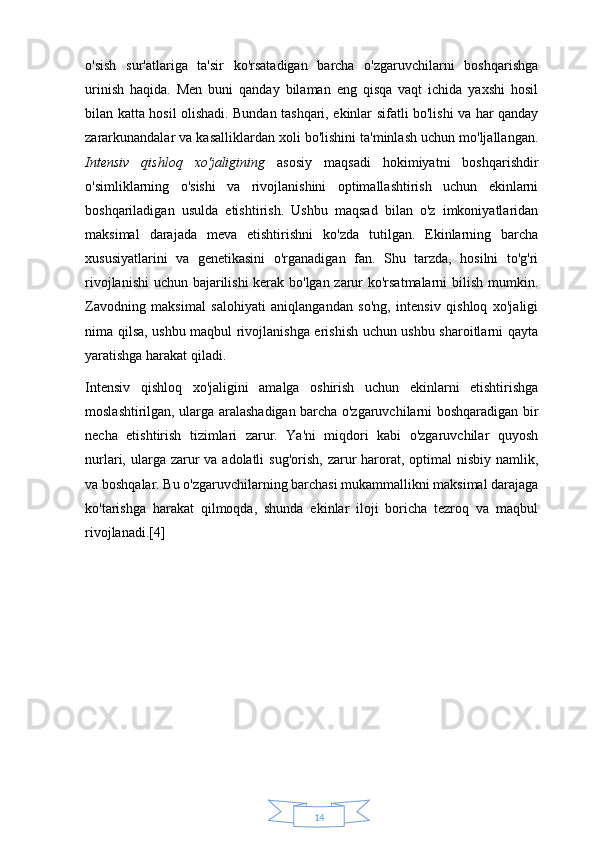 o'sish sur'atlariga ta'sir ko'rsatadigan barcha o'zgaruvchilarni boshqarishga urinish haqida. Men buni qanday bilaman eng qisqa vaqt ichida yaxshi hosil bilan katta hosil olishadi. Bundan tashqari, ekinlar sifatli bo'lishi va har qanday zararkunandalar va kasalliklardan xoli bo'lishini ta'minlash uchun mo'ljallangan. Intensiv qishloq xo'jaligining asosiy maqsadi hokimiyatni boshqarishdir o'simliklarning o'sishi va rivojlanishini optimallashtirish uchun ekinlarni boshqariladigan usulda etishtirish. Ushbu maqsad bilan o'z imkoniyatlaridan maksimal darajada meva etishtirishni ko'zda tutilgan. Ekinlarning barcha xususiyatlarini va genetikasini o'rganadigan fan. Shu tarzda, hosilni to'g'ri rivojlanishi uchun bajarilishi kerak bo'lgan zarur ko'rsatmalarni bilish mumkin. Zavodning maksimal salohiyati aniqlangandan so'ng, intensiv qishloq xo'jaligi nima qilsa, ushbu maqbul rivojlanishga erishish uchun ushbu sharoitlarni qayta yaratishga harakat qiladi.

Intensiv qishloq xo'jaligini amalga oshirish uchun ekinlarni etishtirishga moslashtirilgan, ularga aralashadigan barcha o'zgaruvchilarni boshqaradigan bir necha etishtirish tizimlari zarur. Ya'ni miqdori kabi o'zgaruvchilar quyosh nurlari, ularga zarur va adolatli sug'orish, zarur harorat, optimal nisbiy namlik, va boshqalar. Bu o'zgaruvchilarning barchasi mukammallikni maksimal darajaga ko'tarishga harakat qilmoqda, shunda ekinlar iloji boricha tezroq va maqbul rivojlanadi.[4]

14